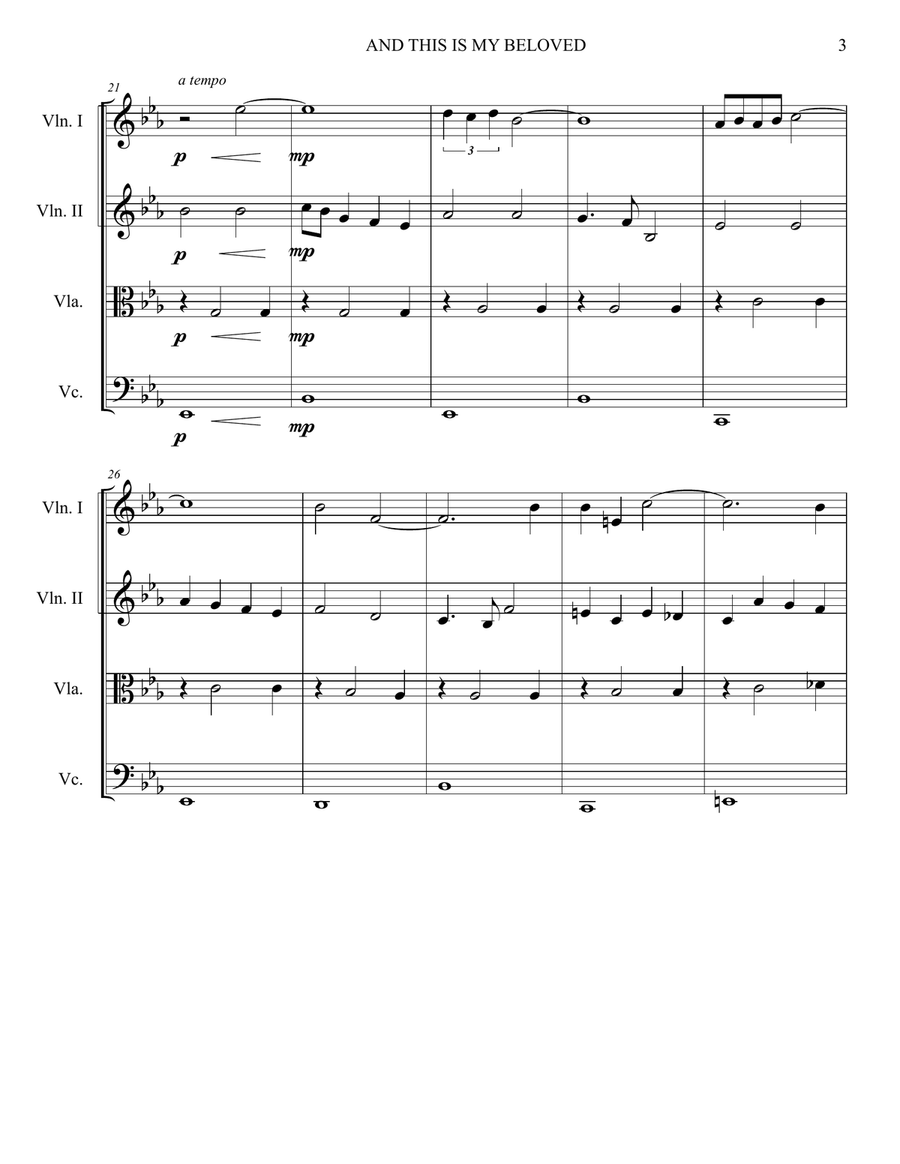 AND THIS IS MY BELOVED

3

21

a tempo

Vln. I

p

mp

3

Vln. II

p

mp

Vla.

p

mp

Vc.

p

mp

26

Vln. I

Vln. II

Vla.

Vc.